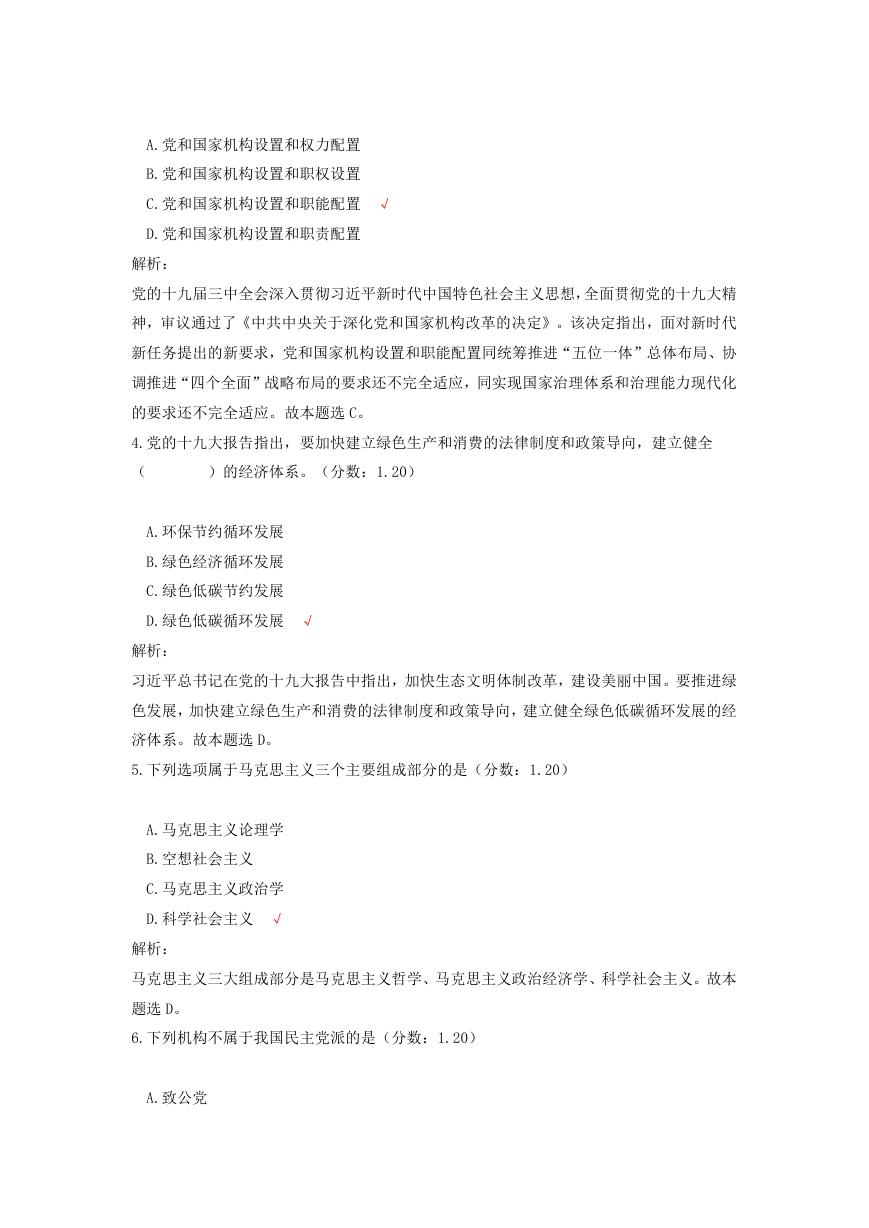 A.党和国家机构设置和权力配置

B.党和国家机构设置和职权设置

C.党和国家机构设置和职能配置 √

D.党和国家机构设置和职责配置

解析：

党的十九届三中全会深入贯彻习近平新时代中国特色社会主义思想，全面贯彻党的十九大精神，审议通过了《中共中央关于深化党和国家机构改革的决定》。该决定指出，面对新时代新任务提出的新要求，党和国家机构设置和职能配置同统筹推进“五位一体”总体布局、协调推进“四个全面”战略布局的要求还不完全适应，同实现国家治理体系和治理能力现代化的要求还不完全适应。故本题选 C。

4.党的十九大报告指出，要加快建立绿色生产和消费的法律制度和政策导向，建立健全（　　）的经济体系。（分数：1.20）

A.环保节约循环发展

B.绿色经济循环发展

C.绿色低碳节约发展

D.绿色低碳循环发展 √

解析：

习近平总书记在党的十九大报告中指出，加快生态文明体制改革，建设美丽中国。要推进绿色发展，加快建立绿色生产和消费的法律制度和政策导向，建立健全绿色低碳循环发展的经济体系。故本题选 D。

5.下列选项属于马克思主义三个主要组成部分的是（分数：1.20）

A.马克思主义论理学

B.空想社会主义

C.马克思主义政治学

D.科学社会主义 √

解析：

马克思主义三大组成部分是马克思主义哲学、马克思主义政治经济学、科学社会主义。故本题选 D。

6.下列机构不属于我国民主党派的是（分数：1.20）

A.致公党